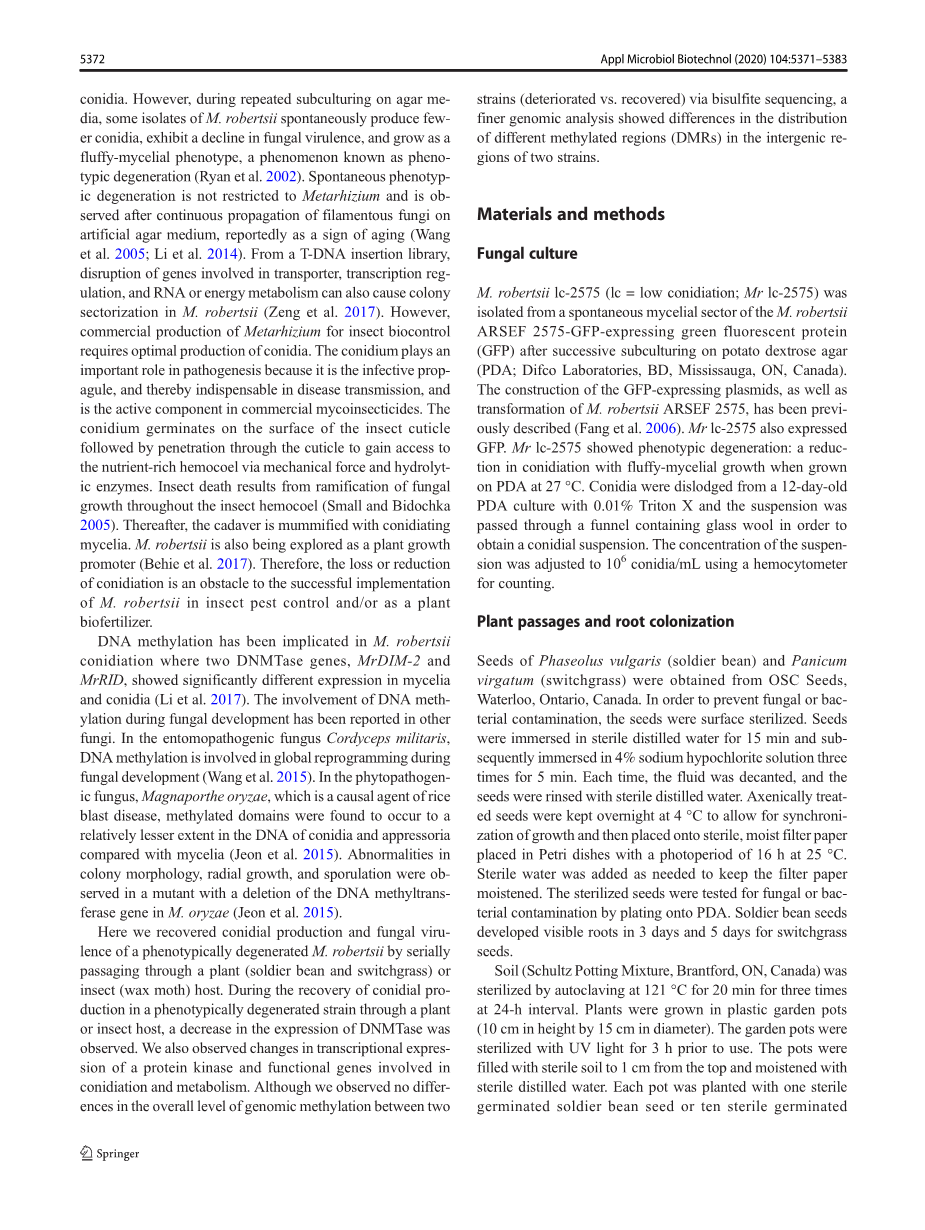 5372

Appl Microbiol Biotechnol (2020) 104:5371–5383

conidia. However, during repeated subculturing on agar media, some isolates of M. robertsii spontaneously produce fewer conidia, exhibit a decline in fungal virulence, and grow as a fluffy-mycelial phenotype, a phenomenon known as phenotypic degeneration (Ryan et al. 2002). Spontaneous phenotypic degeneration is not restricted to Metarhizium and is observed after continuous propagation of filamentous fungi on artificial agar medium, reportedly as a sign of aging (Wang et al. 2005; Li et al. 2014). From a T-DNA insertion library, disruption of genes involved in transporter, transcription regulation, and RNA or energy metabolism can also cause colony sectorization in M. robertsii (Zeng et al. 2017). However, commercial production of Metarhizium for insect biocontrol requires optimal production of conidia. The conidium plays an important role in pathogenesis because it is the infective propagule, and thereby indispensable in disease transmission, and is the active component in commercial mycoinsecticides. The conidium germinates on the surface of the insect cuticle followed by penetration through the cuticle to gain access to the nutrient-rich hemocoel via mechanical force and hydrolytic enzymes. Insect death results from ramification of fungal growth throughout the insect hemocoel (Small and Bidochka 2005). Thereafter, the cadaver is mummified with conidiating mycelia. M. robertsii is also being explored as a plant growth promoter (Behie et al. 2017). Therefore, the loss or reduction of conidiation is an obstacle to the successful implementation of M. robertsii in insect pest control and/or as a plant biofertilizer.

DNA methylation has been implicated in M. robertsii conidiation where two DNMTase genes, MrDIM-2 and MrRID, showed significantly different expression in mycelia and conidia (Li et al. 2017). The involvement of DNA methylation during fungal development has been reported in other fungi. In the entomopathogenic fungus Cordyceps militaris, DNA methylation is involved in global reprogramming during fungal development (Wang et al. 2015). In the phytopathogenic fungus, Magnaporthe oryzae, which is a causal agent of rice blast disease, methylated domains were found to occur to a relatively lesser extent in the DNA of conidia and appressoria compared with mycelia (Jeon et al. 2015). Abnormalities in colony morphology, radial growth, and sporulation were observed in a mutant with a deletion of the DNA methyltransferase gene in M. oryzae (Jeon et al. 2015).

Here we recovered conidial production and fungal virulence of a phenotypically degenerated M. robertsii by serially passaging through a plant (soldier bean and switchgrass) or insect (wax moth) host. During the recovery of conidial production in a phenotypically degenerated strain through a plant or insect host, a decrease in the expression of DNMTase was observed. We also observed changes in transcriptional expression of a protein kinase and functional genes involved in conidiation and metabolism. Although we observed no differences in the overall level of genomic methylation between two strains (deteriorated vs. recovered) via bisulfite sequencing, a finer genomic analysis showed differences in the distribution of different methylated regions (DMRs) in the intergenic regions of two strains.

Materials and methods

Fungal culture

M. robertsii lc-2575 (lc = low conidiation; Mr lc-2575) was isolated from a spontaneous mycelial sector of the M. robertsii ARSEF 2575-GFP-expressing green fluorescent protein (GFP) after successive subculturing on potato dextrose agar (PDA; Difco Laboratories, BD, Mississauga, ON, Canada). The construction of the GFP-expressing plasmids, as well as transformation of M. robertsii ARSEF 2575, has been previously described (Fang et al. 2006). Mr lc-2575 also expressed GFP. Mr lc-2575 showed phenotypic degeneration: a reduction in conidiation with fluffy-mycelial growth when grown on PDA at 27 °C. Conidia were dislodged from a 12-day-old PDA culture with 0.01% Triton X and the suspension was passed through a funnel containing glass wool in order to obtain a conidial suspension. The concentration of the suspension was adjusted to $10^6$ conidia/mL using a hemocytometer for counting.

Plant passages and root colonization

Seeds of Phaseolus vulgaris (soldier bean) and Panicum virgatum (switchgrass) were obtained from OSC Seeds, Waterloo, Ontario, Canada. In order to prevent fungal or bacterial contamination, the seeds were surface sterilized. Seeds were immersed in sterile distilled water for 15 min and subsequently immersed in 4% sodium hypochlorite solution three times for 5 min. Each time, the fluid was decanted, and the seeds were rinsed with sterile distilled water. Axenically treated seeds were kept overnight at 4 °C to allow for synchronization of growth and then placed onto sterile, moist filter paper placed in Petri dishes with a photoperiod of 16 h at 25 °C. Sterile water was added as needed to keep the filter paper moistened. The sterilized seeds were tested for fungal or bacterial contamination by plating onto PDA. Soldier bean seeds developed visible roots in 3 days and 5 days for switchgrass seeds.

Soil (Schultz Potting Mixture, Brantford, ON, Canada) was sterilized by autoclaving at 121 °C for 20 min for three times at 24-h interval. Plants were grown in plastic garden pots (10 cm in height by 15 cm in diameter). The garden pots were sterilized with UV light for 3 h prior to use. The pots were filled with sterile soil to 1 cm from the top and moistened with sterile distilled water. Each pot was planted with one sterile germinated soldier bean seed or ten sterile germinated

Springer